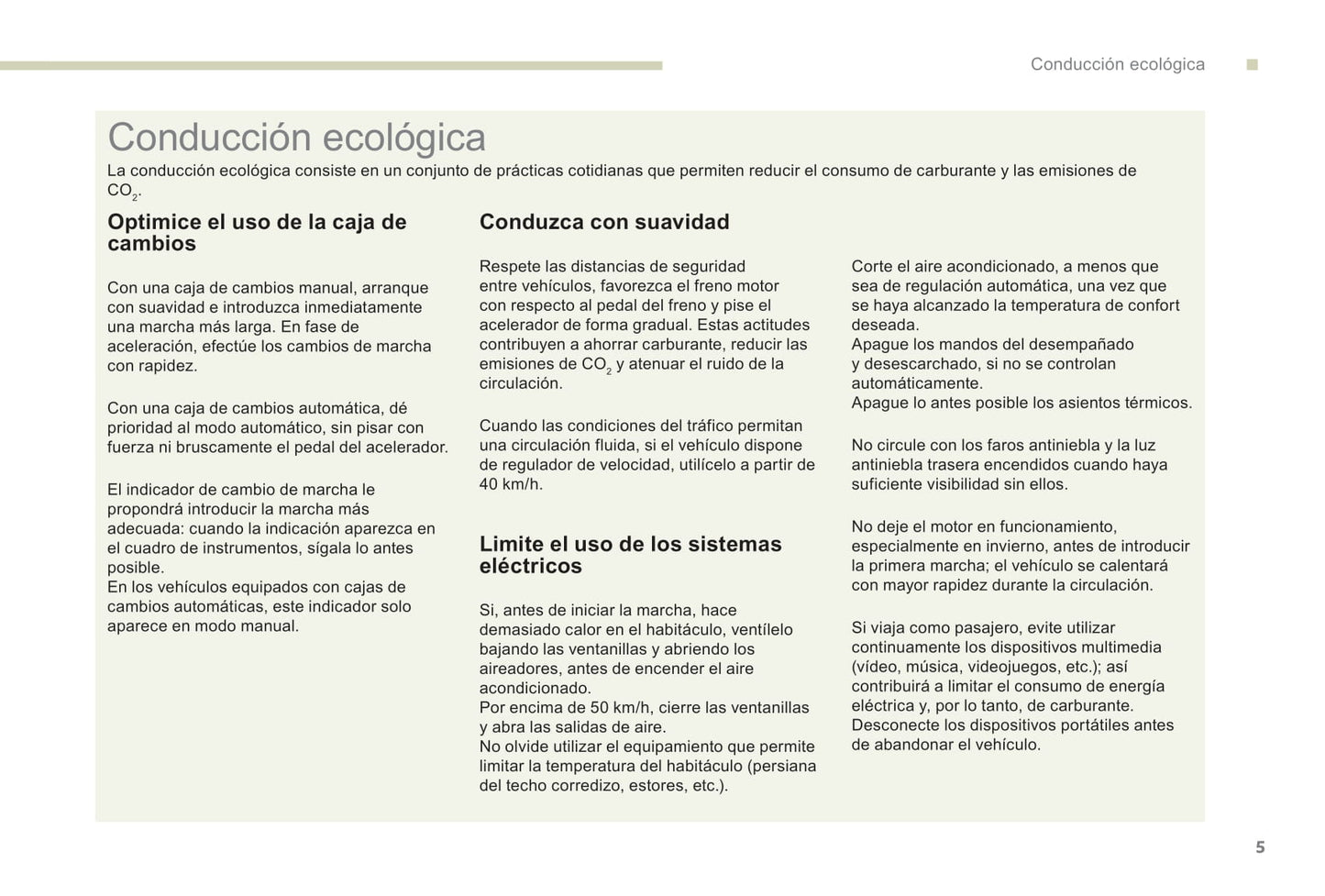 Conducción ecológica

Conducción ecológica

La conducción ecológica consiste en un conjunto de prácticas cotidianas que permiten reducir el consumo de carburante y las emisiones de $CO_2$.

Optimice el uso de la caja de cambios

Con una caja de cambios manual, arranque con suavidad e introduzca inmediatamente una marcha más larga. En fase de aceleración, efectúe los cambios de marcha con rapidez.

Con una caja de cambios automática, dé prioridad al modo automático, sin pisar con fuerza ni bruscamente el pedal del acelerador.

El indicador de cambio de marcha le propondrá introducir la marcha más adecuada: cuando la indicación aparezca en el cuadro de instrumentos, sígala lo antes posible.
En los vehículos equipados con cajas de cambios automáticas, este indicador solo aparece en modo manual.

Conduzca con suavidad

Respete las distancias de seguridad entre vehículos, favorezca el freno motor con respecto al pedal del freno y pise el acelerador de forma gradual. Estas actitudes contribuyen a ahorrar carburante, reducir las emisiones de $CO_2$ y atenuar el ruido de la circulación.

Cuando las condiciones del tráfico permitan una circulación fluida, si el vehículo dispone de regulador de velocidad, utilícelo a partir de 40 km/h.

Limite el uso de los sistemas eléctricos

Si, antes de iniciar la marcha, hace demasiado calor en el habitáculo, ventílelo bajando las ventanillas y abriendo los aireadores, antes de encender el aire acondicionado.
Por encima de 50 km/h, cierre las ventanillas y abra las salidas de aire.
No olvide utilizar el equipamiento que permite limitar la temperatura del habitáculo (persiana del techo corredizo, estores, etc.).

Corte el aire acondicionado, a menos que sea de regulación automática, una vez que se haya alcanzado la temperatura de confort deseada.
Apague los mandos del desempañado y desescarchado, si no se controlan automáticamente.
Apague lo antes posible los asientos térmicos.

No circule con los faros antiniebla y la luz antiniebla trasera encendidos cuando haya suficiente visibilidad sin ellos.

No deje el motor en funcionamiento, especialmente en invierno, antes de introducir la primera marcha; el vehículo se calentará con mayor rapidez durante la circulación.

Si viaja como pasajero, evite utilizar continuamente los dispositivos multimedia (vídeo, música, videojuegos, etc.); así contribuirá a limitar el consumo de energía eléctrica y, por lo tanto, de carburante.
Desconecte los dispositivos portátiles antes de abandonar el vehículo.

5